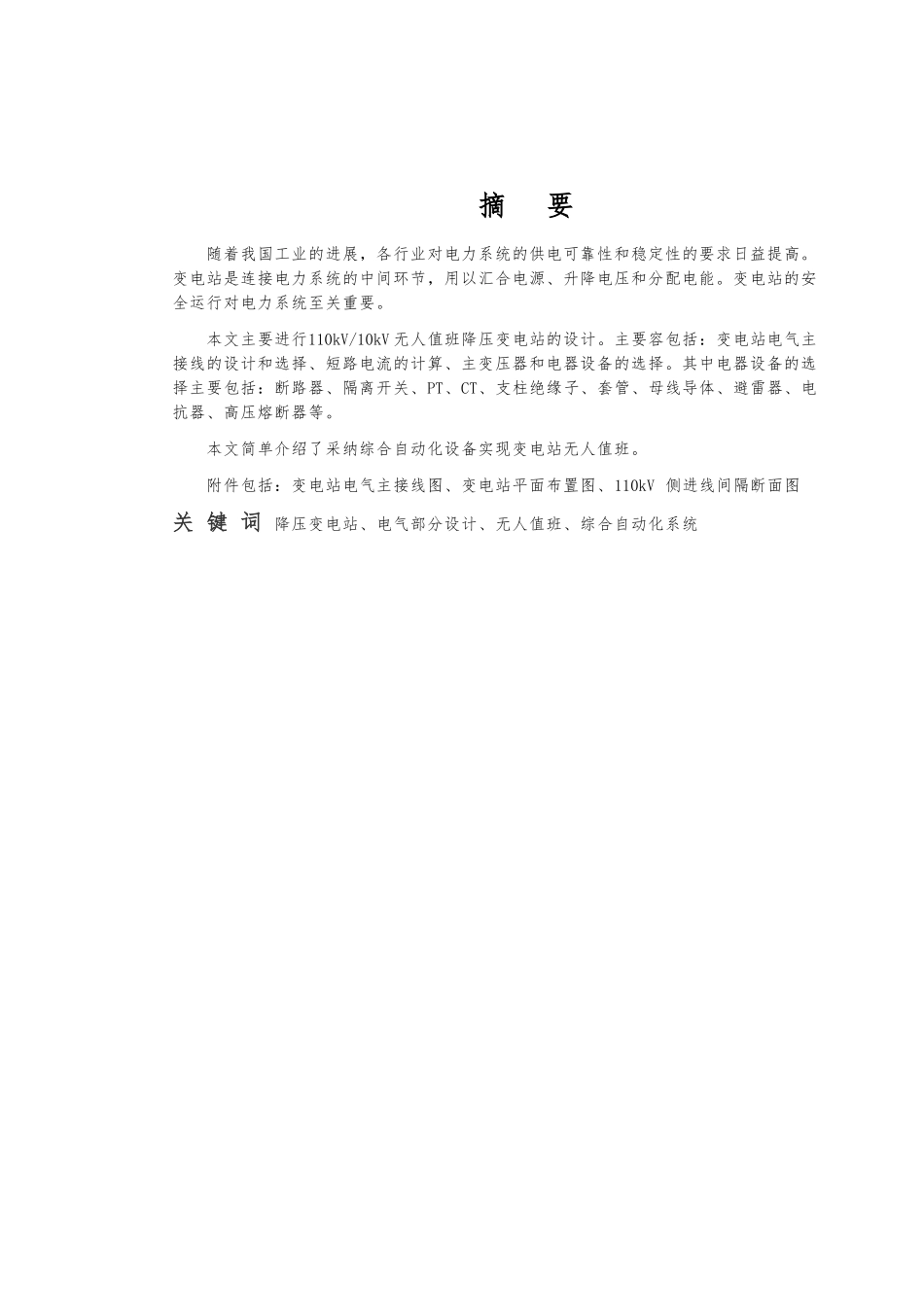 摘　要

随着我国工业的进展，各行业对电力系统的供电可靠性和稳定性的要求日益提高。变电站是连接电力系统的中间环节，用以汇合电源、升降电压和分配电能。变电站的安全运行对电力系统至关重要。

本文主要进行110kV/10kV无人值班降压变电站的设计。主要容包括：变电站电气主接线的设计和选择、短路电流的计算、主变压器和电器设备的选择。其中电器设备的选择主要包括：断路器、隔离开关、PT、CT、支柱绝缘子、套管、母线导体、避雷器、电抗器、高压熔断器等。

本文简单介绍了采纳综合自动化设备实现变电站无人值班。

附件包括：变电站电气主接线图、变电站平面布置图、110kV 侧进线间隔断面图

关 键 词　降压变电站、电气部分设计、无人值班、综合自动化系统